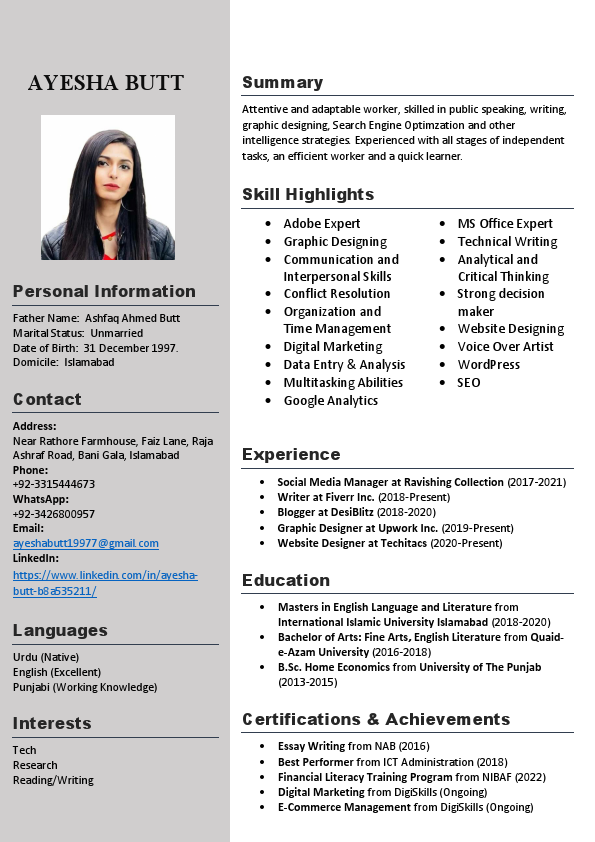 AYESHA BUTT

Personal Information

Father Name: Ashfaq Ahmed Butt
Marital Status: Unmarried
Date of Birth: 31 December 1997.
Domicile: Islamabad

Contact

Address:
Near Rathore Farmhouse, Faiz Lane, Raja Ashraf Road, Bani Gala, Islamabad
Phone:
+92-3315444673
WhatsApp:
+92-3426800957
Email:
ayeshabutt19977@gmail.com
LinkedIn:
https://www.linkedin.com/in/ayesha-butt-b8a535211/

Languages

Urdu (Native)
English (Excellent)
Punjabi (Working Knowledge)

Interests

Tech
Research
Reading/Writing

Summary

Attentive and adaptable worker, skilled in public speaking, writing, graphic designing, Search Engine Optimzation and other intelligence strategies. Experienced with all stages of independent tasks, an efficient worker and a quick learner.

Skill Highlights

- Adobe Expert
- Graphic Designing
- Communication and Interpersonal Skills
- Conflict Resolution
- Organization and Time Management
- Digital Marketing
- Data Entry & Analysis
- Multitasking Abilities
- Google Analytics

- MS Office Expert
- Technical Writing
- Analytical and Critical Thinking
- Strong decision maker
- Website Designing
- Voice Over Artist
- WordPress
- SEO

Experience

- Social Media Manager at Ravishing Collection (2017-2021)
- Writer at Fiverr Inc. (2018-Present)
- Blogger at DesiBlitz (2018-2020)
- Graphic Designer at Upwork Inc. (2019-Present)
- Website Designer at Techitacs (2020-Present)

Education

- Masters in English Language and Literature from International Islamic University Islamabad (2018-2020)
- Bachelor of Arts: Fine Arts, English Literature from Quaid-e-Azam University (2016-2018)
- B.Sc. Home Economics from University of The Punjab (2013-2015)

Certifications & Achievements

- Essay Writing from NAB (2016)
- Best Performer from ICT Administration (2018)
- Financial Literacy Training Program from NIBAF (2022)
- Digital Marketing from DigiSkills (Ongoing)
- E-Commerce Management from DigiSkills (Ongoing)